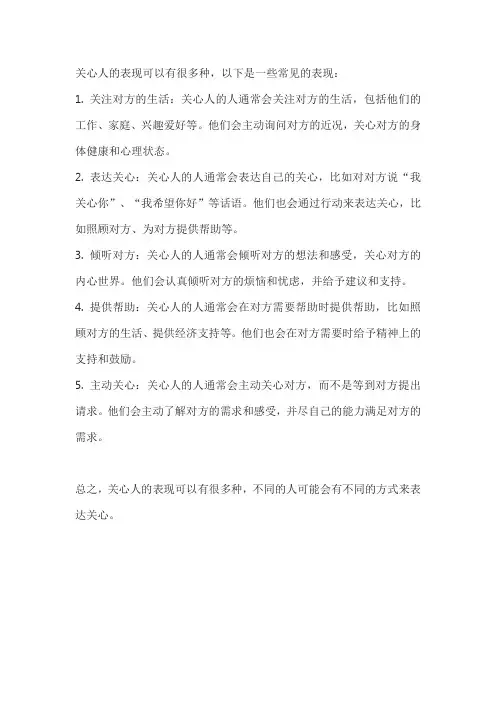 关心人的表现可以有很多种，以下是一些常见的表现：

1. 关注对方的生活：关心人的人通常会关注对方的生活，包括他们的工作、家庭、兴趣爱好等。他们会主动询问对方的近况，关心对方的身体健康和心理状态。

2. 表达关心：关心人的人通常会表达自己的关心，比如对对方说“我关心你”、“我希望你好”等话语。他们也会通过行动来表达关心，比如照顾对方、为对方提供帮助等。

3. 倾听对方：关心人的人通常会倾听对方的想法和感受，关心对方的内心世界。他们会认真倾听对方的烦恼和忧虑，并给予建议和支持。

4. 提供帮助：关心人的人通常会在对方需要帮助时提供帮助，比如照顾对方的生活、提供经济支持等。他们也会在对方需要时给予精神上的支持和鼓励。

5. 主动关心：关心人的人通常会主动关心对方，而不是等到对方提出请求。他们会主动了解对方的需求和感受，并尽自己的能力满足对方的需求。

总之，关心人的表现可以有很多种，不同的人可能会有不同的方式来表达关心。